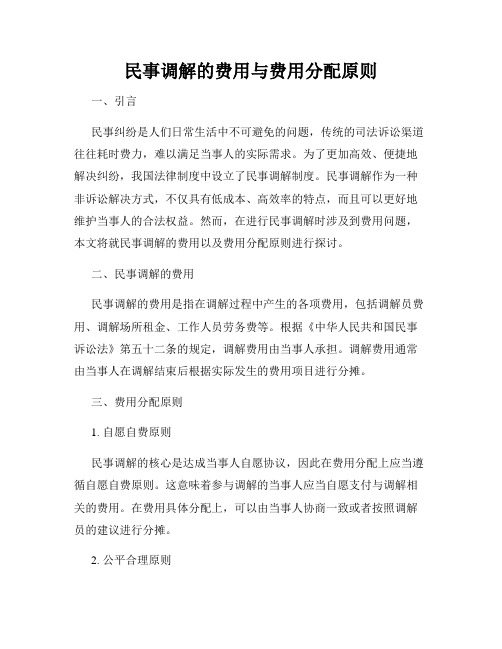 民事调解的费用与费用分配原则

一、引言

民事纠纷是人们日常生活中不可避免的问题，传统的司法诉讼渠道往往耗时费力，难以满足当事人的实际需求。为了更加高效、便捷地解决纠纷，我国法律制度中设立了民事调解制度。民事调解作为一种非诉讼解决方式，不仅具有低成本、高效率的特点，而且可以更好地维护当事人的合法权益。然而，在进行民事调解时涉及到费用问题，本文将就民事调解的费用以及费用分配原则进行探讨。

二、民事调解的费用

民事调解的费用是指在调解过程中产生的各项费用，包括调解员费用、调解场所租金、工作人员劳务费等。根据《中华人民共和国民事诉讼法》第五十二条的规定，调解费用由当事人承担。调解费用通常由当事人在调解结束后根据实际发生的费用项目进行分摊。

三、费用分配原则

1. 自愿自费原则

民事调解的核心是达成当事人自愿协议，因此在费用分配上应当遵循自愿自费原则。这意味着参与调解的当事人应当自愿支付与调解相关的费用。在费用具体分配上，可以由当事人协商一致或者按照调解员的建议进行分摊。

2. 公平合理原则